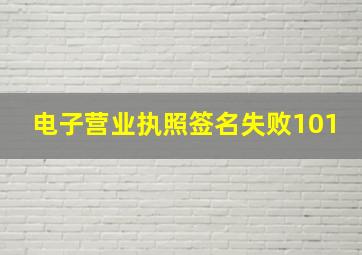 电子营业执照签名失败101